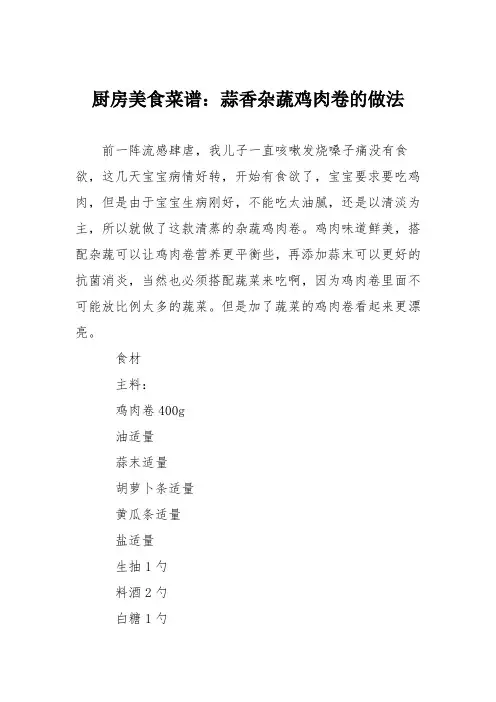 厨房美食菜谱：蒜香杂蔬鸡肉卷的做法

前一阵流感肆虐，我儿子一直咳嗽发烧嗓子痛没有食欲，这几天宝宝病情好转，开始有食欲了，宝宝要求要吃鸡肉，但是由于宝宝生病刚好，不能吃太油腻，还是以清淡为主，所以就做了这款清蒸的杂蔬鸡肉卷。鸡肉味道鲜美，搭配杂蔬可以让鸡肉卷营养更平衡些，再添加蒜末可以更好的抗菌消炎，当然也必须搭配蔬菜来吃啊，因为鸡肉卷里面不可能放比例太多的蔬菜。但是加了蔬菜的鸡肉卷看起来更漂亮。

食材

主料：

鸡肉卷 400g

油适量

蒜末适量

胡萝卜条适量

黄瓜条适量

盐适量

生抽 1 勺

料酒 2 勺

白糖 1 勺